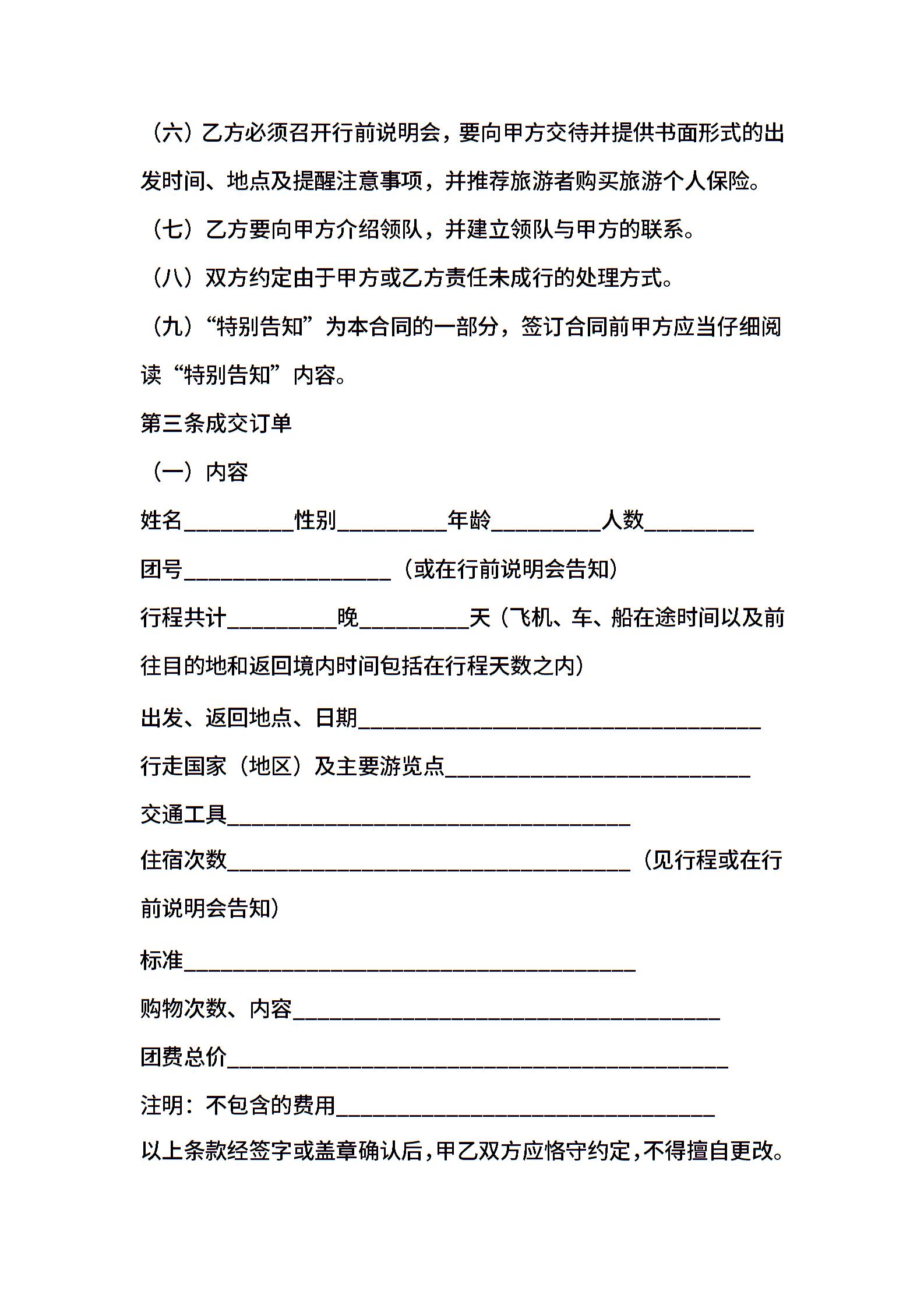 （六）乙方必须召开行前说明会，要向甲方交待并提供书面形式的出发时间、地点及提醒注意事项，并推荐旅游者购买旅游个人保险。

（七）乙方要向甲方介绍领队，并建立领队与甲方的联系。

（八）双方约定由于甲方或乙方责任未成行的处理方式。

（九）“特别告知”为本合同的一部分，签订合同前甲方应当仔细阅读“特别告知”内容。

第三条成交订单

（一）内容

姓名__________性别__________年龄__________人数__________

团号___________________（或在行前说明会告知）

行程共计__________晚__________天（飞机、车、船在途时间以及前往目的地和返回境内时间包括在行程天数之内）

出发、返回地点、日期_____________________________________

行走国家（地区）及主要游览点____________________________

交通工具_____________________________________

住宿次数_____________________________________（见行程或在行前说明会告知）

标准__________________________________________

购物次数、内容_______________________________________

团费总价______________________________________________

注明：不包含的费用___________________________________

以上条款经签字或盖章确认后，甲乙双方应恪守约定，不得擅自更改。